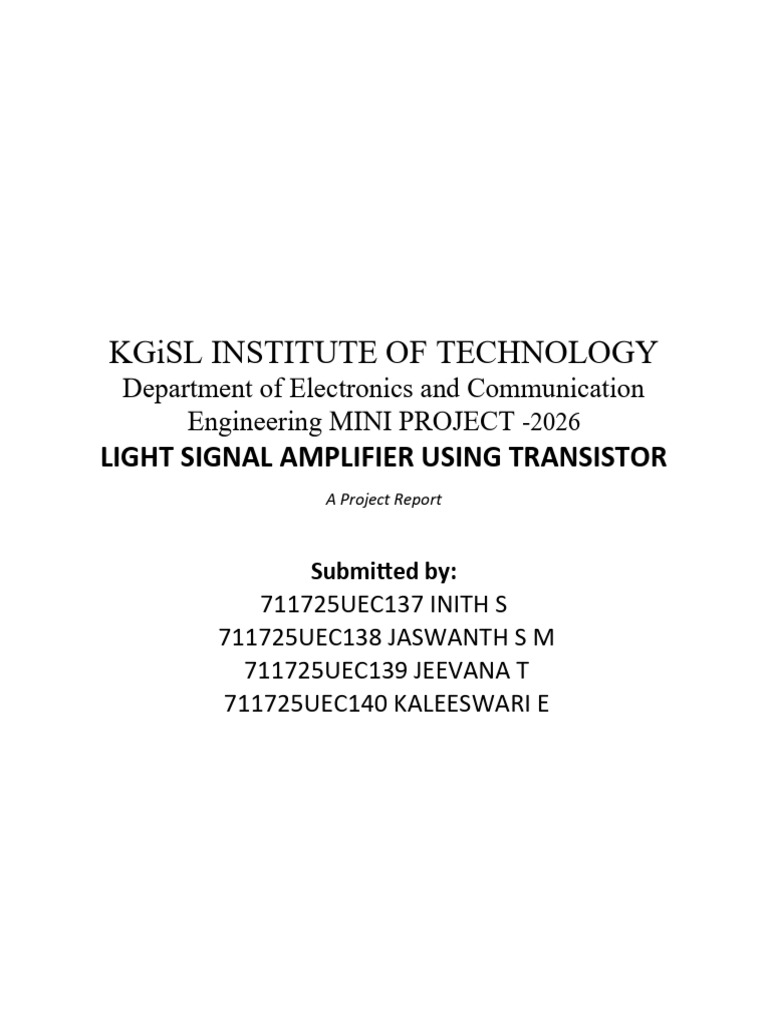 KGiSL INSTITUTE OF TECHNOLOGY

Department of Electronics and Communication Engineering MINI PROJECT -2026

LIGHT SIGNAL AMPLIFIER USING TRANSISTOR

A Project Report

Submitted by:
711725UEC137 INITH S
711725UEC138 JASWANTH S M
711725UEC139 JEEVANA T
711725UEC140 KALEESWARI E